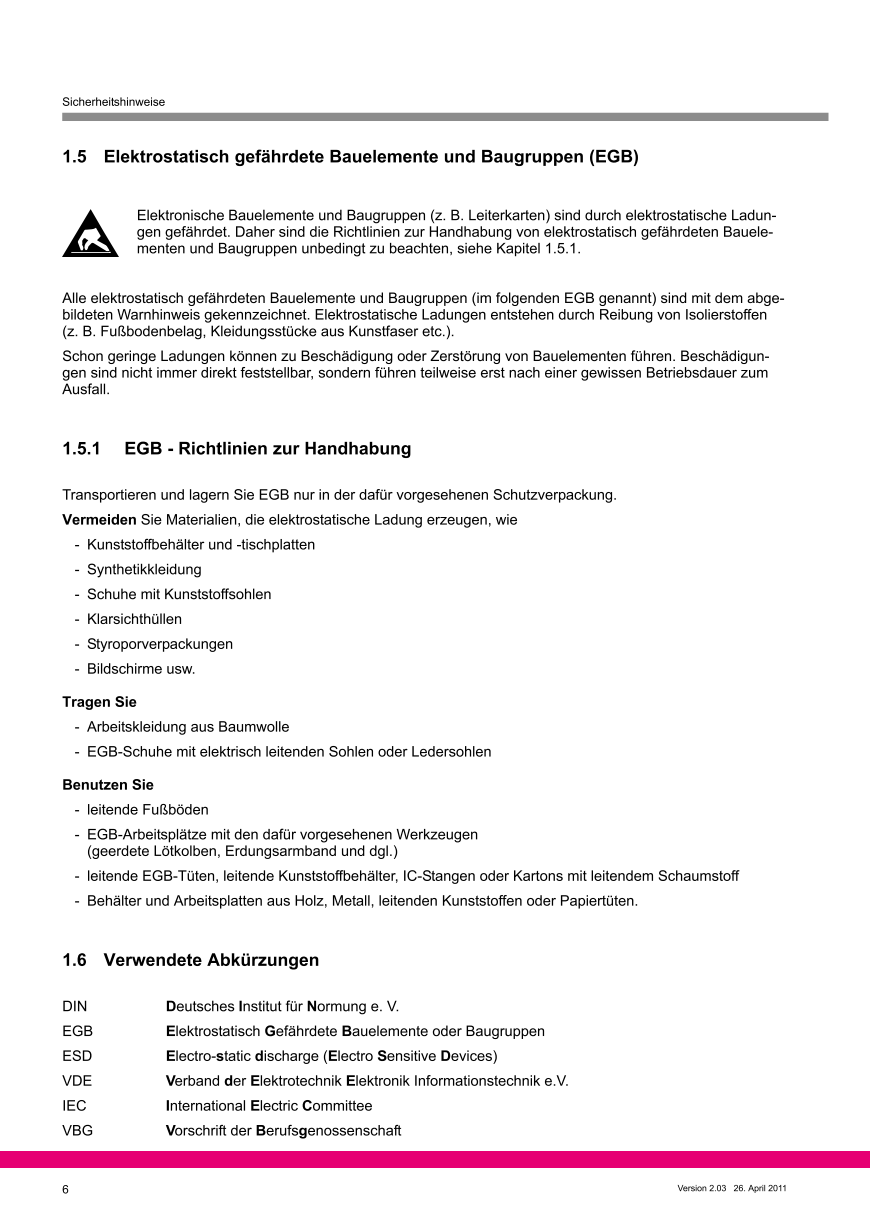 Sicherheitshinweise

1.5 Elektrostatisch gefährdete Bauelemente und Baugruppen (EGB)

Elektronische Bauelemente und Baugruppen (z. B. Leiterkarten) sind durch elektrostatische Ladungen gefährdet. Daher sind die Richtlinien zur Handhabung von elektrostatisch gefährdeten Bauelementen und Baugruppen unbedingt zu beachten, siehe Kapitel 1.5.1.

Alle elektrostatisch gefährdeten Bauelemente und Baugruppen (im folgenden EGB genannt) sind mit dem abgebildeten Warnhinweis gekennzeichnet. Elektrostatische Ladungen entstehen durch Reibung von Isolierstoffen (z. B. Fußbodenbelag, Kleidungsstücke aus Kunstfaser etc.).

Schon geringe Ladungen können zu Beschädigung oder Zerstörung von Bauelementen führen. Beschädigungen sind nicht immer direkt feststellbar, sondern führen teilweise erst nach einer gewissen Betriebsdauer zum Ausfall.

1.5.1 EGB - Richtlinien zur Handhabung

Transportieren und lagern Sie EGB nur in der dafür vorgesehenen Schutzverpackung.

Vermeiden Sie Materialien, die elektrostatische Ladung erzeugen, wie
- Kunststoffbehälter und -tischplatten
- Synthetikkleidung
- Schuhe mit Kunststoffsohlen
- Klarsichthüllen
- Styroporverpackungen
- Bildschirme usw.

Tragen Sie
- Arbeitskleidung aus Baumwolle
- EGB-Schuhe mit elektrisch leitenden Sohlen oder Ledersohlen

Benutzen Sie
- leitende Fußböden
- EGB-Arbeitsplätze mit den dafür vorgesehenen Werkzeugen (geerdete Lötkolben, Erdungsarmband und dgl.)
- leitende EGB-Tüten, leitende Kunststoffbehälter, IC-Stangen oder Kartons mit leitendem Schaumstoff
- Behälter und Arbeitsplatten aus Holz, Metall, leitenden Kunststoffen oder Papiertüten.

1.6 Verwendete Abkürzungen

| | |
|---|---|
| DIN | Deutsches Institut für Normung e. V. |
| EGB | Elektrostatisch Gefährdete Bauelemente oder Baugruppen |
| ESD | Electro-static discharge (Electro Sensitive Devices) |
| VDE | Verband der Elektrotechnik Elektronik Informationstechnik e.V. |
| IEC | International Electric Committee |
| VBG | Vorschrift der Berufsgenossenschaft |

6

Version 2.03 26. April 2011